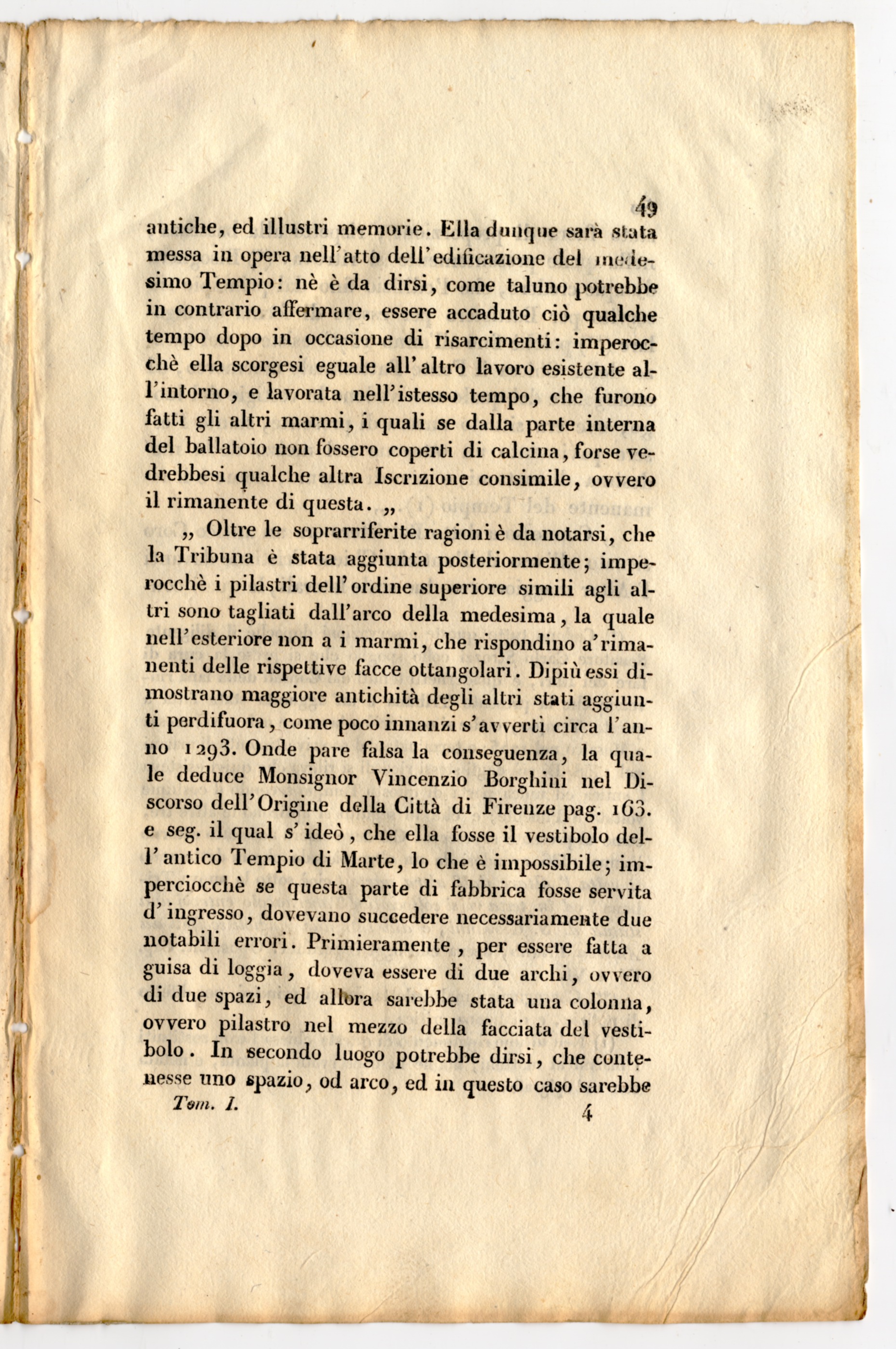 49

antiche, ed illustri memorie. Ella dunque sarà stata messa in opera nell'atto dell'edificazione del medesimo Tempio: nè è da dirsi, come taluno potrebbe in contrario affermare, essere accaduto ciò qualche tempo dopo in occasione di risarcimenti: imperocchè ella scorgesi eguale all'altro lavoro esistente all'intorno, e lavorata nell'istesso tempo, che furono fatti gli altri marmi, i quali se dalla parte interna del ballatoio non fossero coperti di calcina, forse vedrebbesi qualche altra Iscrizione consimile, ovvero il rimanente di questa. „

„ Oltre le soprarriferite ragioni è da notarsi, che la Tribuna è stata aggiunta posteriormente; imperocchè i pilastri dell'ordine superiore simili agli altri sono tagliati dall'arco della medesima, la quale nell'esteriore non a i marmi, che rispondino a'rimanenti delle rispettive facce ottangolari. Dipiù essi dimostrano maggiore antichità degli altri stati aggiunti perdifuora, come poco innanzi s'avvertì circa l'anno 1293. Onde pare falsa la conseguenza, la quale deduce Monsignor Vincenzio Borghini nel Discorso dell'Origine della Città di Firenze pag. 163. e seg. il qual s'ideò, che ella fosse il vestibolo dell'antico Tempio di Marte, lo che è impossibile; imperciocchè se questa parte di fabbrica fosse servita d'ingresso, dovevano succedere necessariamente due notabili errori. Primieramente, per essere fatta a guisa di loggia, doveva essere di due archi, ovvero di due spazi, ed allora sarebbe stata una colonna, ovvero pilastro nel mezzo della facciata del vestibolo. In secondo luogo potrebbe dirsi, che contenesse uno spazio, od arco, ed in questo caso sarebbe

Tom. I. 4